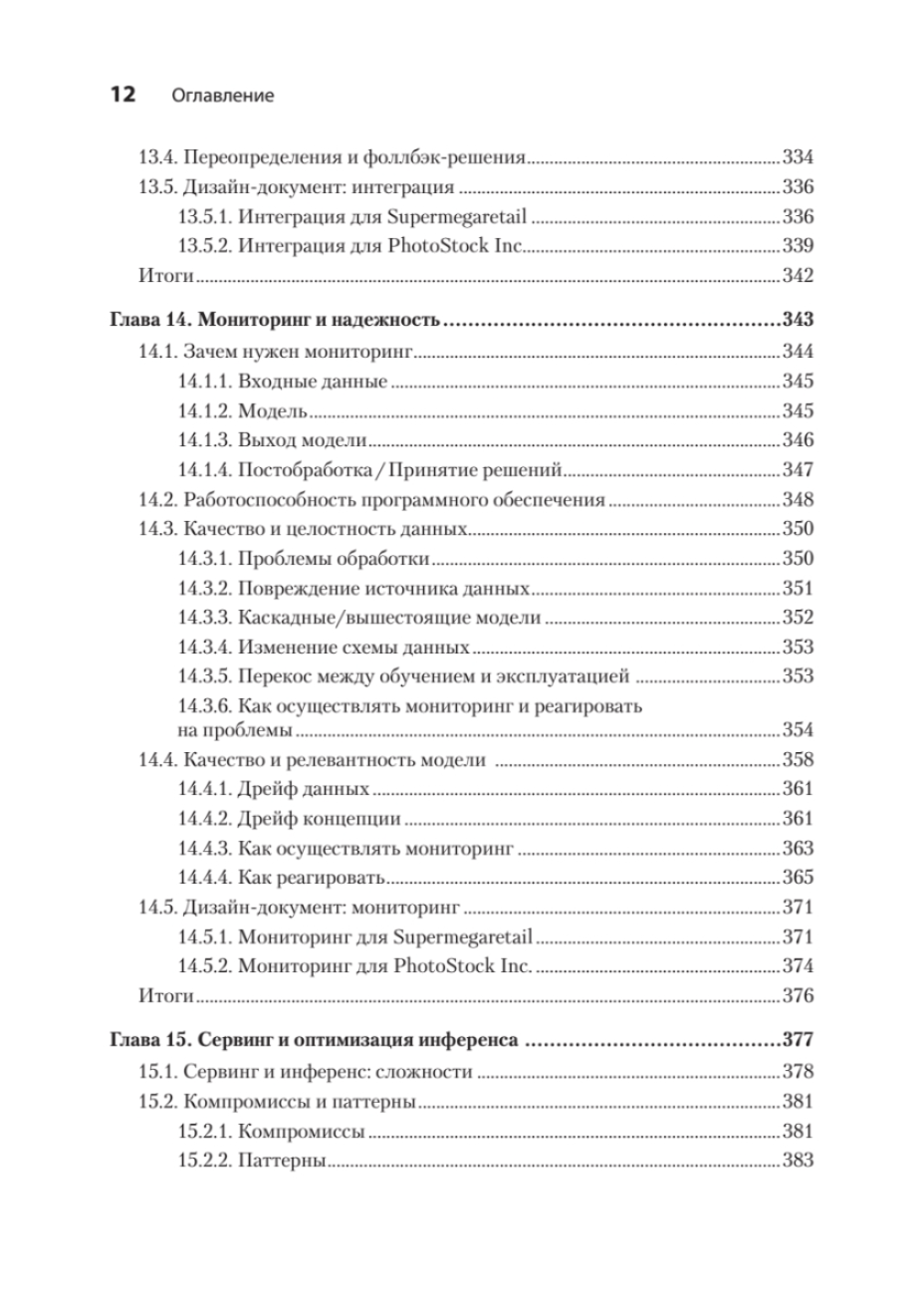 12 Оглавление

13.4. Переопределения и фоллбэк-решения 334
13.5. Дизайн-документ: интеграция 336
13.5.1. Интеграция для Supermegaretail 336
13.5.2. Интеграция для PhotoStock Inc. 339
Итоги 342

Глава 14. Мониторинг и надежность 343
14.1. Зачем нужен мониторинг 344
14.1.1. Входные данные 345
14.1.2. Модель 345
14.1.3. Выход модели 346
14.1.4. Постобработка / Принятие решений 347
14.2. Работоспособность программного обеспечения 348
14.3. Качество и целостность данных 350
14.3.1. Проблемы обработки 350
14.3.2. Повреждение источника данных 351
14.3.3. Каскадные/вышестоящие модели 352
14.3.4. Изменение схемы данных 353
14.3.5. Перекос между обучением и эксплуатацией 353
14.3.6. Как осуществлять мониторинг и реагировать на проблемы 354
14.4. Качество и релевантность модели 358
14.4.1. Дрейф данных 361
14.4.2. Дрейф концепции 361
14.4.3. Как осуществлять мониторинг 363
14.4.4. Как реагировать 365
14.5. Дизайн-документ: мониторинг 371
14.5.1. Мониторинг для Supermegaretail 371
14.5.2. Мониторинг для PhotoStock Inc. 374
Итоги 376

Глава 15. Сервинг и оптимизация инференса 377
15.1. Сервинг и инференс: сложности 378
15.2. Компромиссы и паттерны 381
15.2.1. Компромиссы 381
15.2.2. Паттерны 383